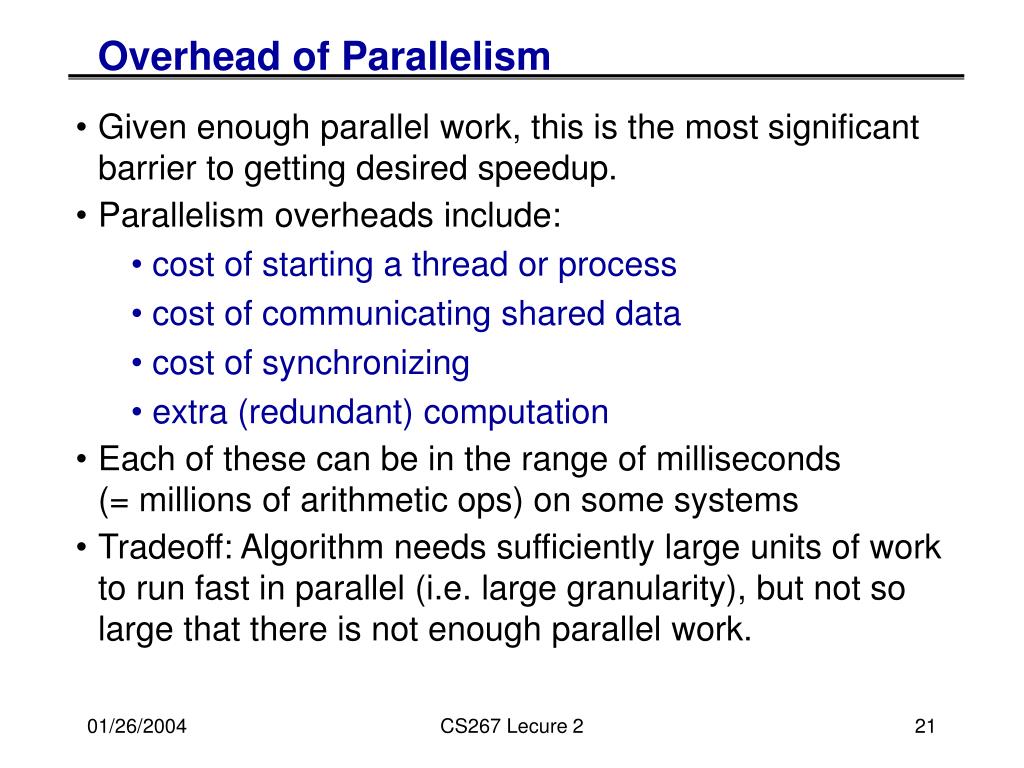 Overhead of Parallelism

• Given enough parallel work, this is the most significant barrier to getting desired speedup.

• Parallelism overheads include:

• cost of starting a thread or process

• cost of communicating shared data

• cost of synchronizing

• extra (redundant) computation

• Each of these can be in the range of milliseconds (= millions of arithmetic ops) on some systems

• Tradeoff: Algorithm needs sufficiently large units of work to run fast in parallel (i.e. large granularity), but not so large that there is not enough parallel work.

01/26/2004

CS267 Lecure 2

21